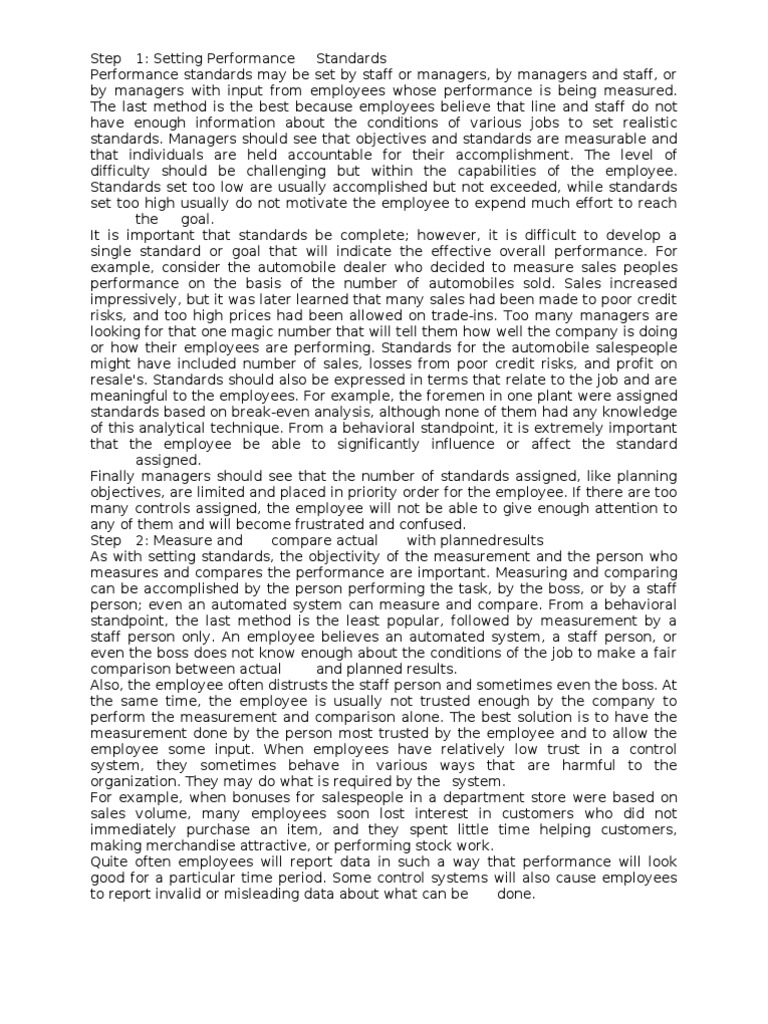 Step 1: Setting Performance Standards
Performance standards may be set by staff or managers, by managers and staff, or by managers with input from employees whose performance is being measured. The last method is the best because employees believe that line and staff do not have enough information about the conditions of various jobs to set realistic standards. Managers should see that objectives and standards are measurable and that individuals are held accountable for their accomplishment. The level of difficulty should be challenging but within the capabilities of the employee. Standards set too low are usually accomplished but not exceeded, while standards set too high usually do not motivate the employee to expend much effort to reach the goal.
It is important that standards be complete; however, it is difficult to develop a single standard or goal that will indicate the effective overall performance. For example, consider the automobile dealer who decided to measure sales peoples performance on the basis of the number of automobiles sold. Sales increased impressively, but it was later learned that many sales had been made to poor credit risks, and too high prices had been allowed on trade-ins. Too many managers are looking for that one magic number that will tell them how well the company is doing or how their employees are performing. Standards for the automobile salespeople might have included number of sales, losses from poor credit risks, and profit on resale's. Standards should also be expressed in terms that relate to the job and are meaningful to the employees. For example, the foremen in one plant were assigned standards based on break-even analysis, although none of them had any knowledge of this analytical technique. From a behavioral standpoint, it is extremely important that the employee be able to significantly influence or affect the standard assigned.
Finally managers should see that the number of standards assigned, like planning objectives, are limited and placed in priority order for the employee. If there are too many controls assigned, the employee will not be able to give enough attention to any of them and will become frustrated and confused.
Step 2: Measure and compare actual with plannedresults
As with setting standards, the objectivity of the measurement and the person who measures and compares the performance are important. Measuring and comparing can be accomplished by the person performing the task, by the boss, or by a staff person; even an automated system can measure and compare. From a behavioral standpoint, the last method is the least popular, followed by measurement by a staff person only. An employee believes an automated system, a staff person, or even the boss does not know enough about the conditions of the job to make a fair comparison between actual and planned results.
Also, the employee often distrusts the staff person and sometimes even the boss. At the same time, the employee is usually not trusted enough by the company to perform the measurement and comparison alone. The best solution is to have the measurement done by the person most trusted by the employee and to allow the employee some input. When employees have relatively low trust in a control system, they sometimes behave in various ways that are harmful to the organization. They may do what is required by the system.
For example, when bonuses for salespeople in a department store were based on sales volume, many employees soon lost interest in customers who did not immediately purchase an item, and they spent little time helping customers, making merchandise attractive, or performing stock work.
Quite often employees will report data in such a way that performance will look good for a particular time period. Some control systems will also cause employees to report invalid or misleading data about what can be done.